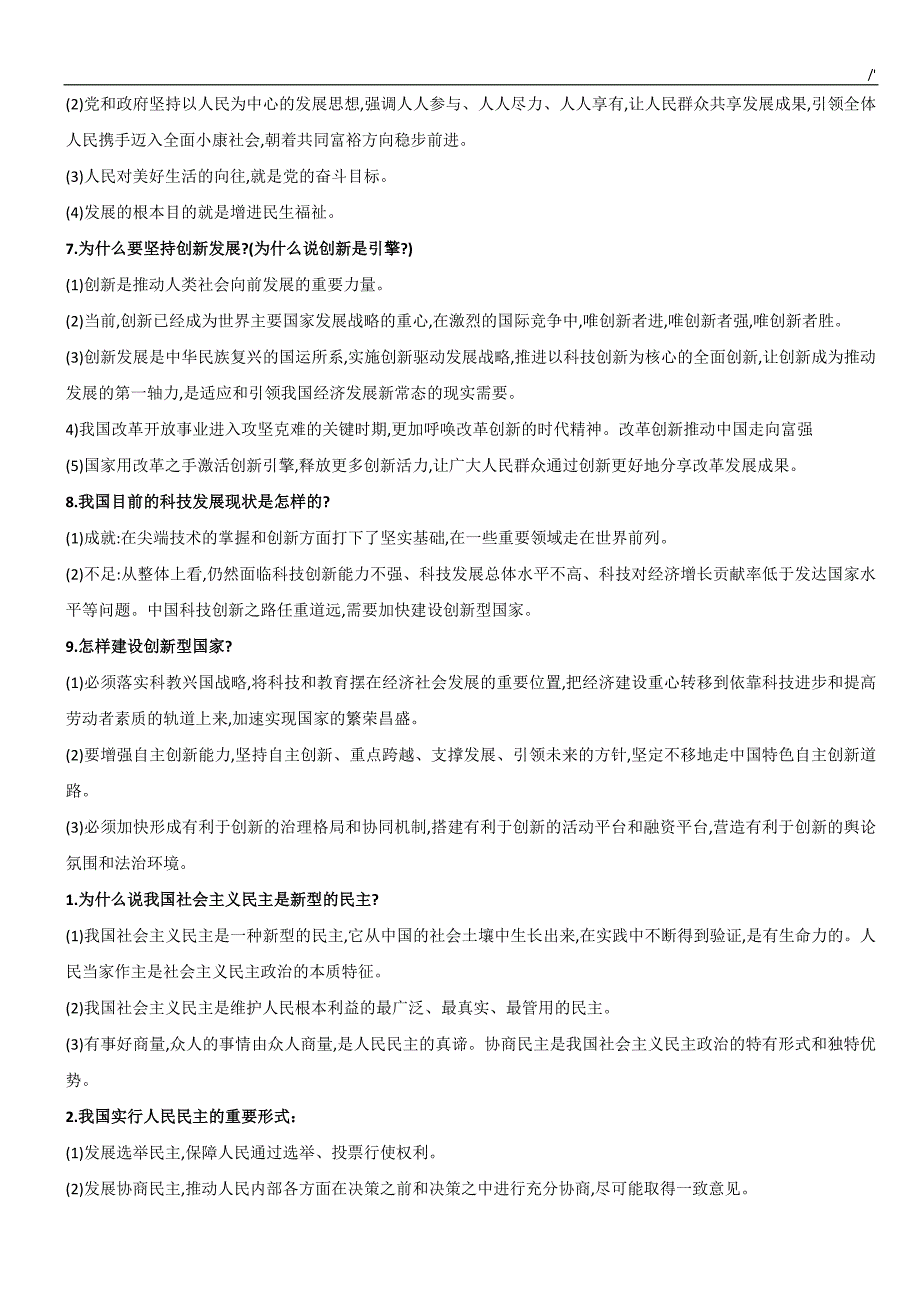 /'

(2)党和政府坚持以人民为中心的发展思想,强调人人参与、人人尽力、人人享有,让人民群众共享发展成果,引领全体人民携手迈入全面小康社会,朝着共同富裕方向稳步前进。

(3)人民对美好生活的向往,就是党的奋斗目标。

(4)发展的根本目的就是增进民生福祉。

7.为什么要坚持创新发展?(为什么说创新是引擎?)

(1)创新是推动人类社会向前发展的重要力量。

(2)当前,创新已经成为世界主要国家发展战略的重心,在激烈的国际竞争中,唯创新者进,唯创新者强,唯创新者胜。

(3)创新发展是中华民族复兴的国运所系,实施创新驱动发展战略,推进以科技创新为核心的全面创新,让创新成为推动发展的第一轴力,是适应和引领我国经济发展新常态的现实需要。

4)我国改革开放事业进入攻坚克难的关键时期,更加呼唤改革创新的时代精神。改革创新推动中国走向富强

(5)国家用改革之手激活创新引擎,释放更多创新活力,让广大人民群众通过创新更好地分享改革发展成果。

8.我国目前的科技发展现状是怎样的?

(1)成就:在尖端技术的掌握和创新方面打下了坚实基础,在一些重要领域走在世界前列。

(2)不足:从整体上看,仍然面临科技创新能力不强、科技发展总体水平不高、科技对经济增长贡献率低于发达国家水平等问题。中国科技创新之路任重道远,需要加快建设创新型国家。

9.怎样建设创新型国家?

(1)必须落实科教兴国战略,将科技和教育摆在经济社会发展的重要位置,把经济建设重心转移到依靠科技进步和提高劳动者素质的轨道上来,加速实现国家的繁荣昌盛。

(2)要增强自主创新能力,坚持自主创新、重点跨越、支撑发展、引领未来的方针,坚定不移地走中国特色自主创新道路。

(3)必须加快形成有利于创新的治理格局和协同机制,搭建有利于创新的活动平台和融资平台,营造有利于创新的舆论氛围和法治环境。

1.为什么说我国社会主义民主是新型的民主?

(1)我国社会主义民主是一种新型的民主,它从中国的社会土壤中生长出来,在实践中不断得到验证,是有生命力的。人民当家作主是社会主义民主政治的本质特征。

(2)我国社会主义民主是维护人民根本利益的最广泛、最真实、最管用的民主。

(3)有事好商量,众人的事情由众人商量,是人民民主的真谛。协商民主是我国社会主义民主政治的特有形式和独特优势。

2.我国实行人民民主的重要形式:

(1)发展选举民主,保障人民通过选举、投票行使权利。

(2)发展协商民主,推动人民内部各方面在决策之前和决策之中进行充分协商,尽可能取得一致意见。